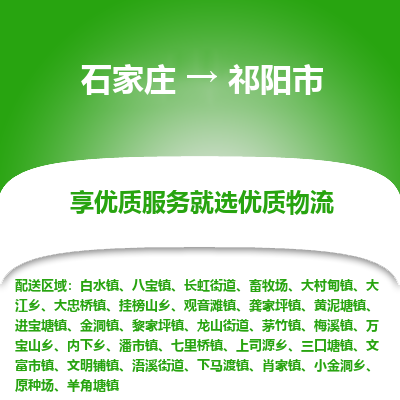 石家庄 → 祁阳市

享优质服务就选优质物流

配送区域：白水镇、八宝镇、长虹街道、畜牧场、大村甸镇、大江乡、大忠桥镇、挂榜山乡、观音滩镇、龚家坪镇、黄泥塘镇、进宝塘镇、金洞镇、黎家坪镇、龙山街道、茅竹镇、梅溪镇、万宝山乡、内下乡、潘市镇、七里桥镇、上司源乡、三口塘镇、文富市镇、文明铺镇、浯溪街道、下马渡镇、肖家镇、小金洞乡、原种场、羊角塘镇